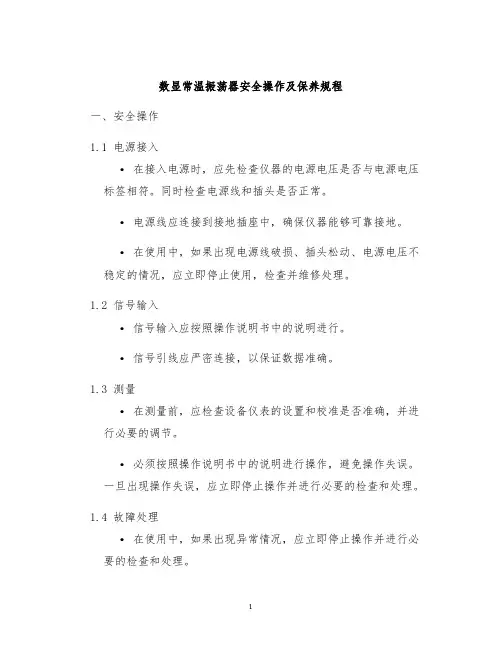 数显常温振荡器安全操作及保养规程

一、安全操作

1.1 电源接入

• 在接入电源时，应先检查仪器的电源电压是否与电源电压标签相符。同时检查电源线和插头是否正常。

• 电源线应连接到接地插座中，确保仪器能够可靠接地。

• 在使用中，如果出现电源线破损、插头松动、电源电压不稳定的情况，应立即停止使用，检查并维修处理。

1.2 信号输入

• 信号输入应按照操作说明书中的说明进行。

• 信号引线应严密连接，以保证数据准确。

1.3 测量

• 在测量前，应检查设备仪表的设置和校准是否准确，并进行必要的调节。

• 必须按照操作说明书中的说明进行操作，避免操作失误。一旦出现操作失误，应立即停止操作并进行必要的检查和处理。

1.4 故障处理

• 在使用中，如果出现异常情况，应立即停止操作并进行必要的检查和处理。

1